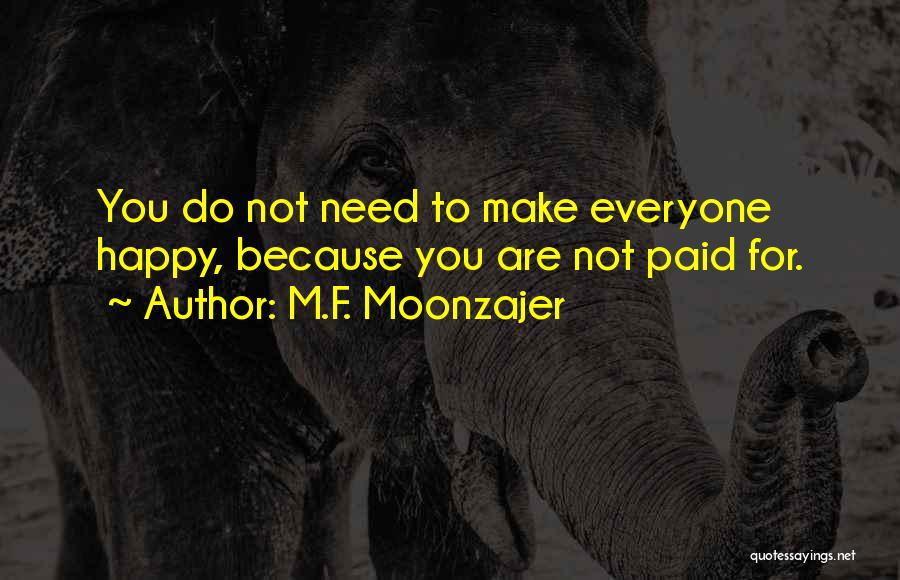 You do not need to make everyone happy, because you are not paid for.
~ Author: M.F. Moonzajer

quotessayings.net